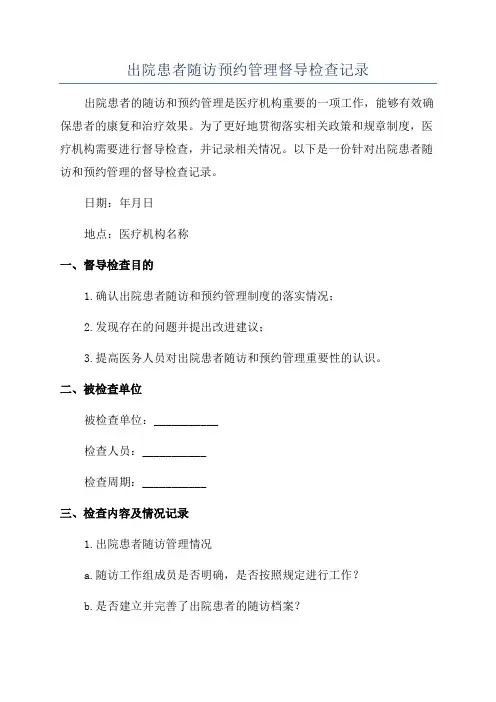 出院患者随访预约管理督导检查记录

出院患者的随访和预约管理是医疗机构重要的一项工作，能够有效确保患者的康复和治疗效果。为了更好地贯彻落实相关政策和规章制度，医疗机构需要进行督导检查，并记录相关情况。以下是一份针对出院患者随访和预约管理的督导检查记录。

日期：年月日

地点：医疗机构名称

一、督导检查目的

1.确认出院患者随访和预约管理制度的落实情况；

2.发现存在的问题并提出改进建议；

3.提高医务人员对出院患者随访和预约管理重要性的认识。

二、被检查单位

被检查单位：___________

检查人员：___________

检查周期：___________

三、检查内容及情况记录

1.出院患者随访管理情况

a.随访工作组成员是否明确，是否按照规定进行工作？

b.是否建立并完善了出院患者的随访档案？